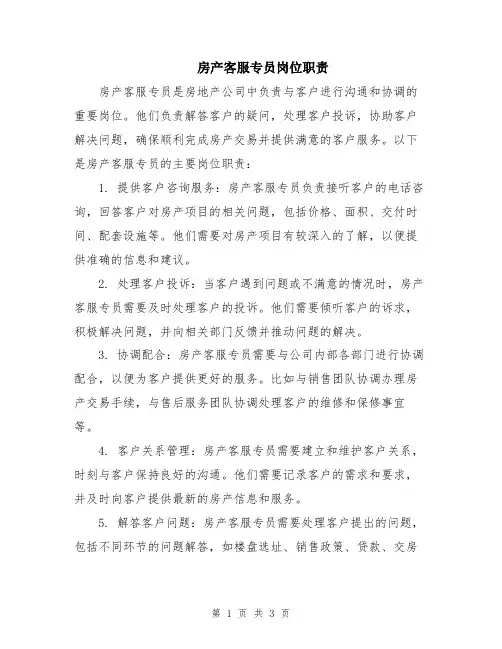 房产客服专员岗位职责

房产客服专员是房地产公司中负责与客户进行沟通和协调的重要岗位。他们负责解答客户的疑问，处理客户投诉，协助客户解决问题，确保顺利完成房产交易并提供满意的客户服务。以下是房产客服专员的主要岗位职责：

1. 提供客户咨询服务：房产客服专员负责接听客户的电话咨询，回答客户对房产项目的相关问题，包括价格、面积、交付时间、配套设施等。他们需要对房产项目有较深入的了解，以便提供准确的信息和建议。

2. 处理客户投诉：当客户遇到问题或不满意的情况时，房产客服专员需要及时处理客户的投诉。他们需要倾听客户的诉求，积极解决问题，并向相关部门反馈并推动问题的解决。

3. 协调配合：房产客服专员需要与公司内部各部门进行协调配合，以便为客户提供更好的服务。比如与销售团队协调办理房产交易手续，与售后服务团队协调处理客户的维修和保修事宜等。

4. 客户关系管理：房产客服专员需要建立和维护客户关系，时刻与客户保持良好的沟通。他们需要记录客户的需求和要求，并及时向客户提供最新的房产信息和服务。

5. 解答客户问题：房产客服专员需要处理客户提出的问题，包括不同环节的问题解答，如楼盘选址、销售政策、贷款、交房

第 1 页 共 3 页